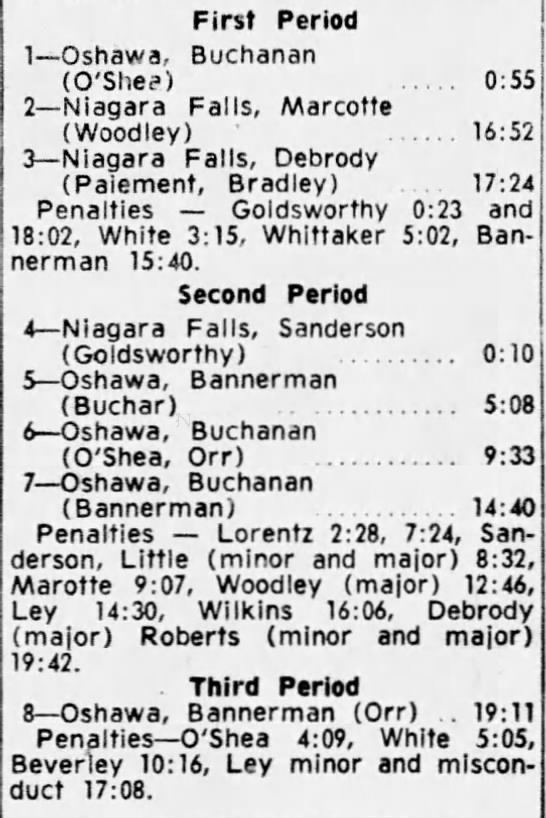 First Period

1—Oshawa, Buchanan
(O'Shea) 0:55
2—Niagara Falls, Marcotte
(Woodley) 16:52
3—Niagara Falls, Debrody
(Paiement, Bradley) 17:24

Penalties — Goldsworthy 0:23 and 18:02, White 3:15, Whittaker 5:02, Bannerman 15:40.

Second Period

4—Niagara Falls, Sanderson
(Goldsworthy) 0:10
5—Oshawa, Bannerman
(Buchar) 5:08
6—Oshawa, Buchanan
(O'Shea, Orr) 9:33
7—Oshawa, Buchanan
(Bannerman) 14:40

Penalties — Lorentz 2:28, 7:24, Sanderson, Little (minor and major) 8:32, Marotte 9:07, Woodley (major) 12:46, Ley 14:30, Wilkins 16:06, Debrody (major) Roberts (minor and major) 19:42.

Third Period

8—Oshawa, Bannerman (Orr) 19:11

Penalties—O'Shea 4:09, White 5:05, Beverley 10:16, Ley minor and misconduct 17:08.